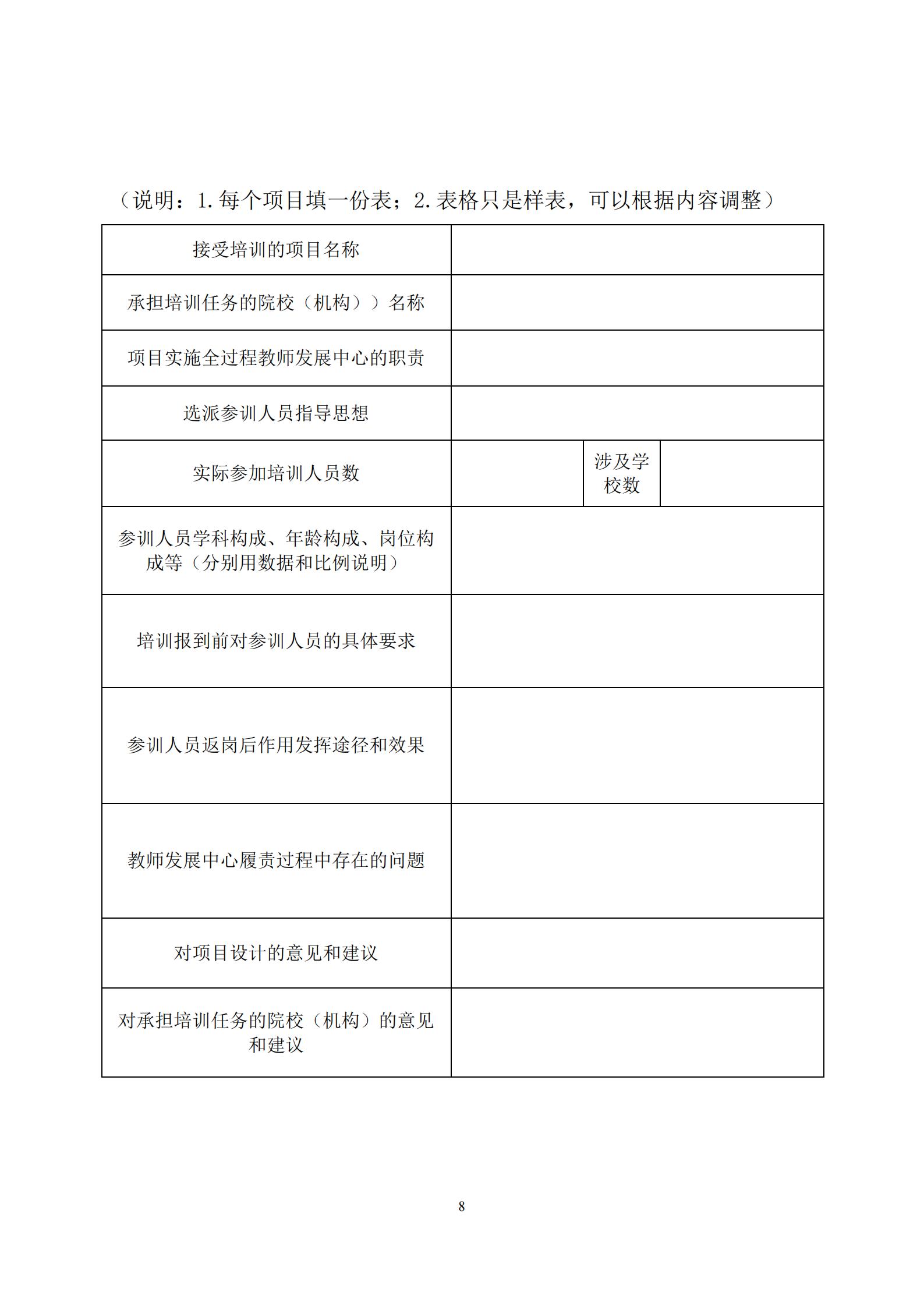 （说明：1.每个项目填一份表；2.表格只是样表，可以根据内容调整）

| 接受培训的项目名称 | | | |
|---|---|---|---|
| 承担培训任务的院校（机构））名称 | | | |
| 项目实施全过程教师发展中心的职责 | | | |
| 选派参训人员指导思想 | | | |
| 实际参加培训人员数 | | 涉及学校数 | |
| 参训人员学科构成、年龄构成、岗位构成等（分别用数据和比例说明） | | | |
| 培训报到前对参训人员的具体要求 | | | |
| 参训人员返岗后作用发挥途径和效果 | | | |
| 教师发展中心履责过程中存在的问题 | | | |
| 对项目设计的意见和建议 | | | |
| 对承担培训任务的院校（机构）的意见和建议 | | | |

8